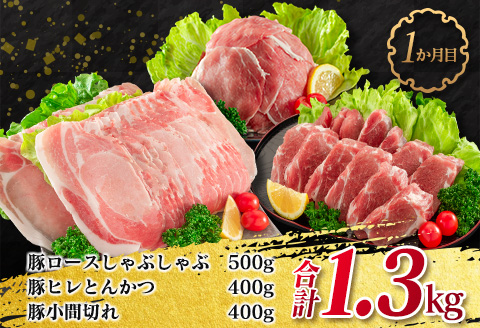 1か月目

豚ロースしゃぶしゃぶ 500g
豚ヒレとんかつ 400g
豚小間切れ 400g

合計1.3kg